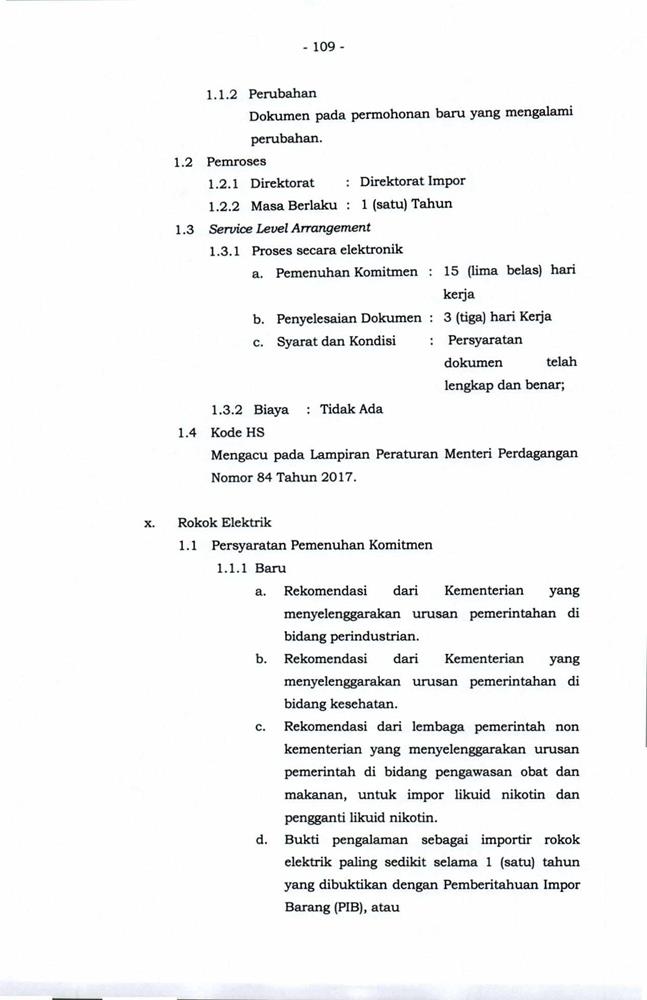 - 109 -

1.1.2 Perubahan

Dokumen pada permohonan baru yang mengalami perubahan.

1.2 Pemroses

1.2.1 Direktorat : Direktorat Impor

1.2.2 Masa Berlaku : 1 (satu) Tahun

1.3 Service Level Arrangement

1.3.1 Proses secara elektronik

a. Pemenuhan Komitmen : 15 (lima belas) hari kerja

b. Penyelesaian Dokumen : 3 (tiga) hari Kerja

c. Syarat dan Kondisi : Persyaratan dokumen telah lengkap dan benar;

1.3.2 Biaya : Tidak Ada

1.4 Kode HS

Mengacu pada Lampiran Peraturan Menteri Perdagangan Nomor 84 Tahun 2017.

x. Rokok Elektrik

1.1 Persyaratan Pemenuhan Komitmen

1.1.1 Baru

a. Rekomendasi dari Kementerian yang menyelenggarakan urusan pemerintahan di bidang perindustrian.

b. Rekomendasi dari Kementerian yang menyelenggarakan urusan pemerintahan di bidang kesehatan.

c. Rekomendasi dari lembaga pemerintah non kementerian yang menyelenggarakan urusan pemerintah di bidang pengawasan obat dan makanan, untuk impor likuid nikotin dan pengganti likuid nikotin.

d. Bukti pengalaman sebagai importir rokok elektrik paling sedikit selama 1 (satu) tahun yang dibuktikan dengan Pemberitahuan Impor Barang (PIB), atau